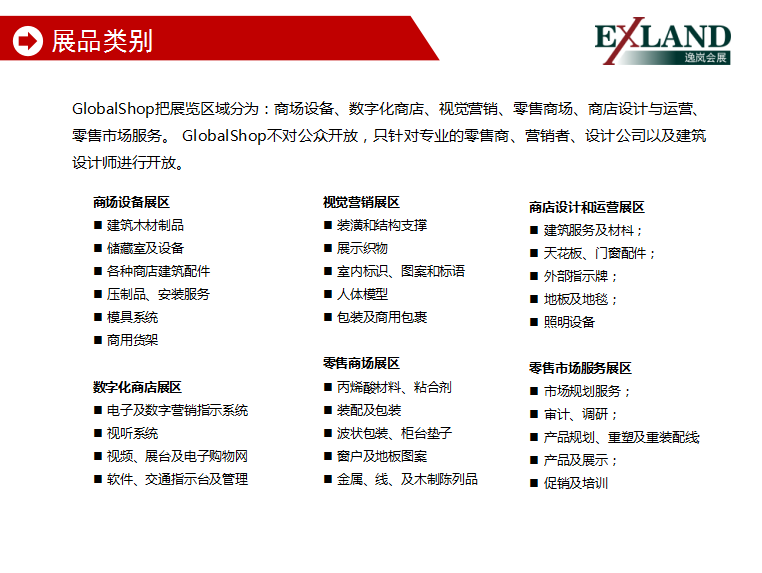 展品类别

EXLAND 逸岚会展

GlobalShop把展览区域分为：商场设备、数字化商店、视觉营销、零售商场、商店设计与运营、零售市场服务。 GlobalShop不对公众开放，只针对专业的零售商、营销者、设计公司以及建筑设计师进行开放。

商场设备展区
■ 建筑木材制品
■ 储藏室及设备
■ 各种商店建筑配件
■ 压制品、安装服务
■ 模具系统
■ 商用货架

数字化商店展区
■ 电子及数字营销指示系统
■ 视听系统
■ 视频、展台及电子购物网
■ 软件、交通指示台及管理

视觉营销展区
■ 装潢和结构支撑
■ 展示织物
■ 室内标识、图案和标语
■ 人体模型
■ 包装及商用包裹

零售商场展区
■ 丙烯酸材料、粘合剂
■ 装配及包装
■ 波状包装、柜台垫子
■ 窗户及地板图案
■ 金属、线、及木制陈列品

商店设计和运营展区
■ 建筑服务及材料；
■ 天花板、门窗配件；
■ 外部指示牌；
■ 地板及地毯；
■ 照明设备

零售市场服务展区
■ 市场规划服务；
■ 审计、调研；
■ 产品规划、重塑及重装配线
■ 产品及展示；
■ 促销及培训